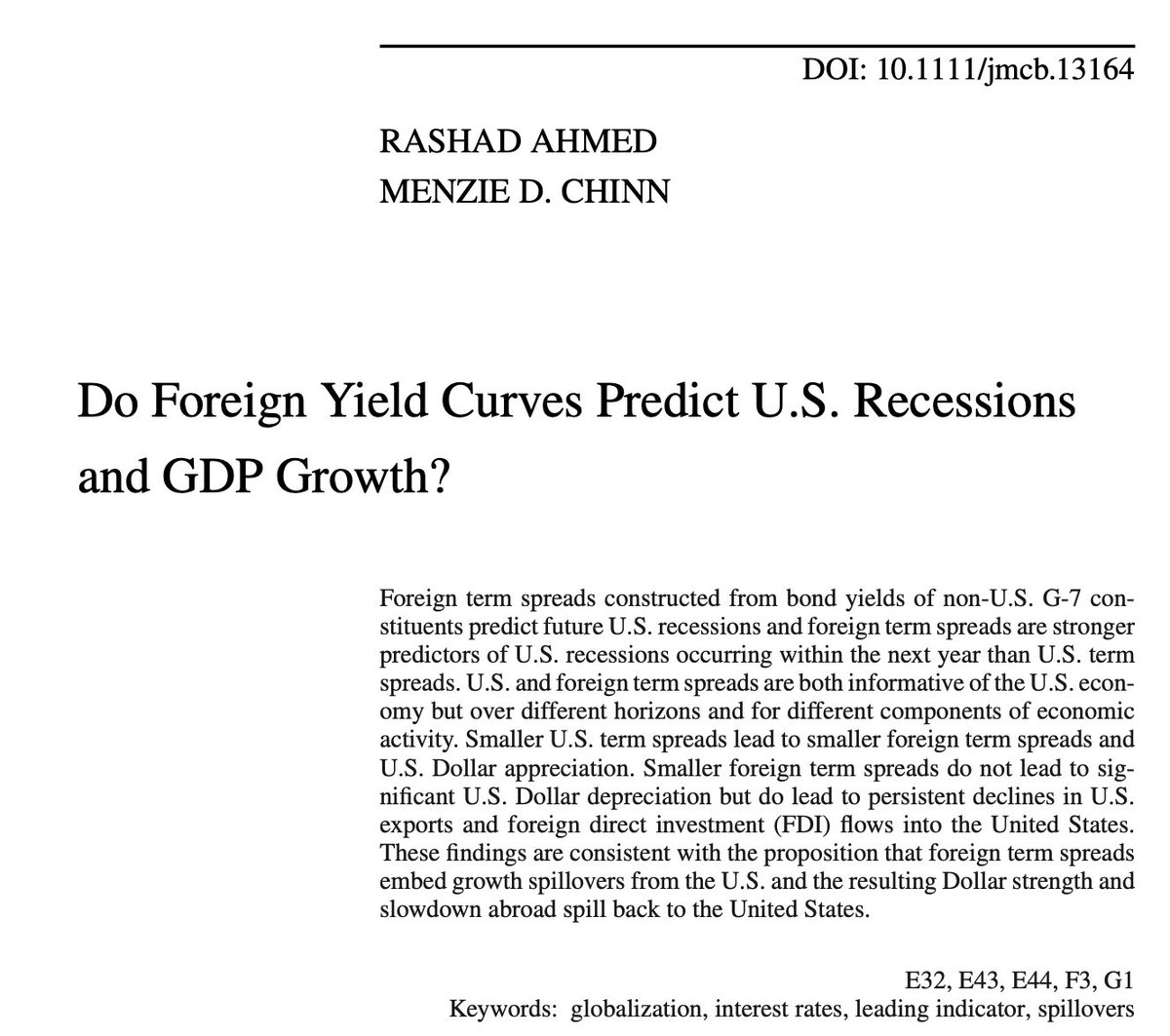 DOI: 10.1111/jmcb.13164

RASHAD AHMED
MENZIE D. CHINN

Do Foreign Yield Curves Predict U.S. Recessions and GDP Growth?

Foreign term spreads constructed from bond yields of non-U.S. G-7 constituents predict future U.S. recessions and foreign term spreads are stronger predictors of U.S. recessions occurring within the next year than U.S. term spreads. U.S. and foreign term spreads are both informative of the U.S. economy but over different horizons and for different components of economic activity. Smaller U.S. term spreads lead to smaller foreign term spreads and U.S. Dollar appreciation. Smaller foreign term spreads do not lead to significant U.S. Dollar depreciation but do lead to persistent declines in U.S. exports and foreign direct investment (FDI) flows into the United States. These findings are consistent with the proposition that foreign term spreads embed growth spillovers from the U.S. and the resulting Dollar strength and slowdown abroad spill back to the United States.

E32, E43, E44, F3, G1
Keywords: globalization, interest rates, leading indicator, spillovers